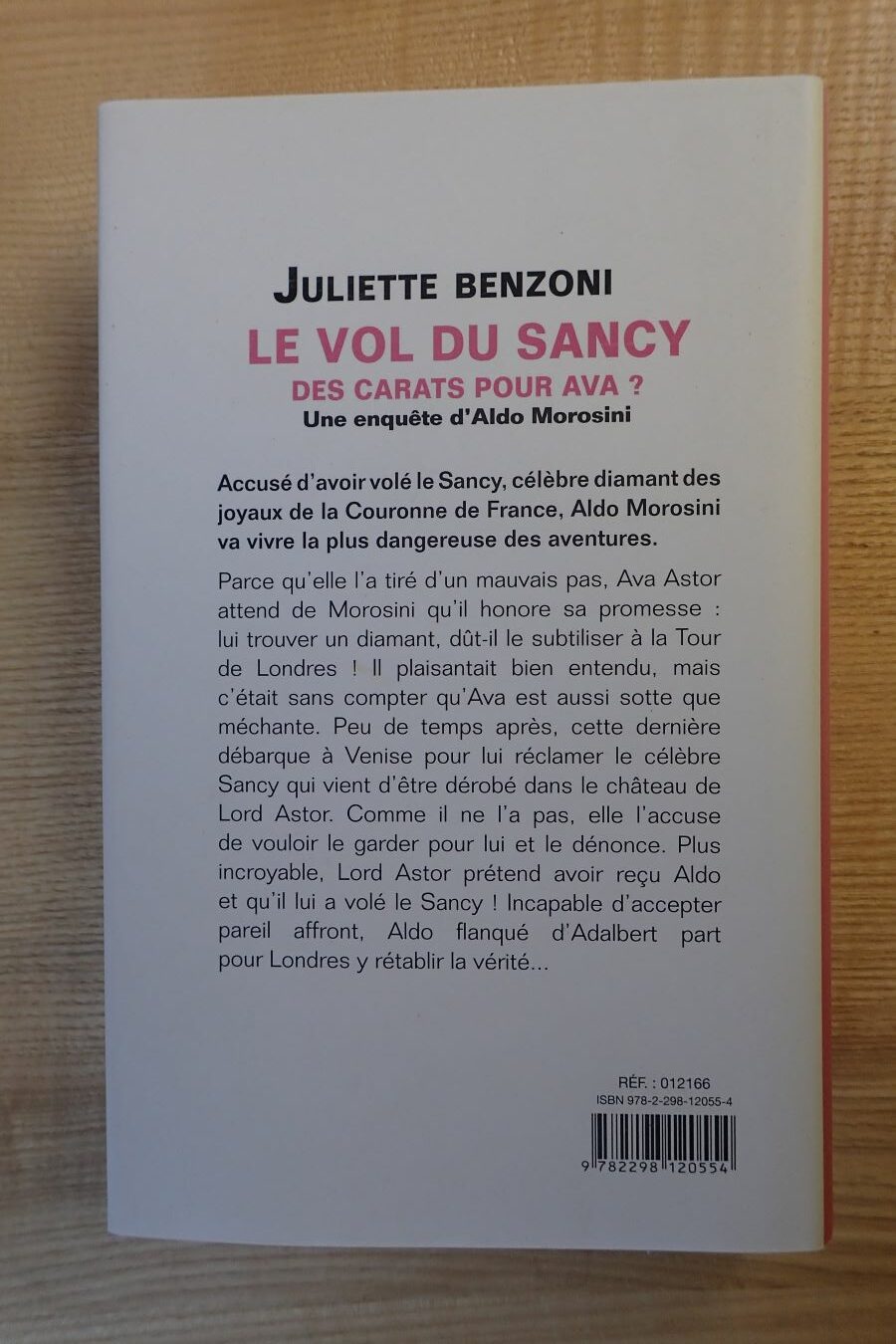 JULIETTE BENZONI

LE VOL DU SANCY

DES CARATS POUR AVA ?

Une enquête d'Aldo Morosini

Accusé d'avoir volé le Sancy, célèbre diamant des joyaux de la Couronne de France, Aldo Morosini va vivre la plus dangereuse des aventures.

Parce qu'elle l'a tiré d'un mauvais pas, Ava Astor attend de Morosini qu'il honore sa promesse : lui trouver un diamant, dût-il le subtiliser à la Tour de Londres ! Il plaisantait bien entendu, mais c'était sans compter qu'Ava est aussi sotte que méchante. Peu de temps après, cette dernière débarque à Venise pour lui réclamer le célèbre Sancy qui vient d'être dérobé dans le château de Lord Astor. Comme il ne l'a pas, elle l'accuse de vouloir le garder pour lui et le dénonce. Plus incroyable, Lord Astor prétend avoir reçu Aldo et qu'il lui a volé le Sancy ! Incapable d'accepter pareil affront, Aldo flanqué d'Adalbert part pour Londres y rétablir la vérité...

RÉF. : 012166
ISBN 978-2-298-12055-4

9 782298 120554